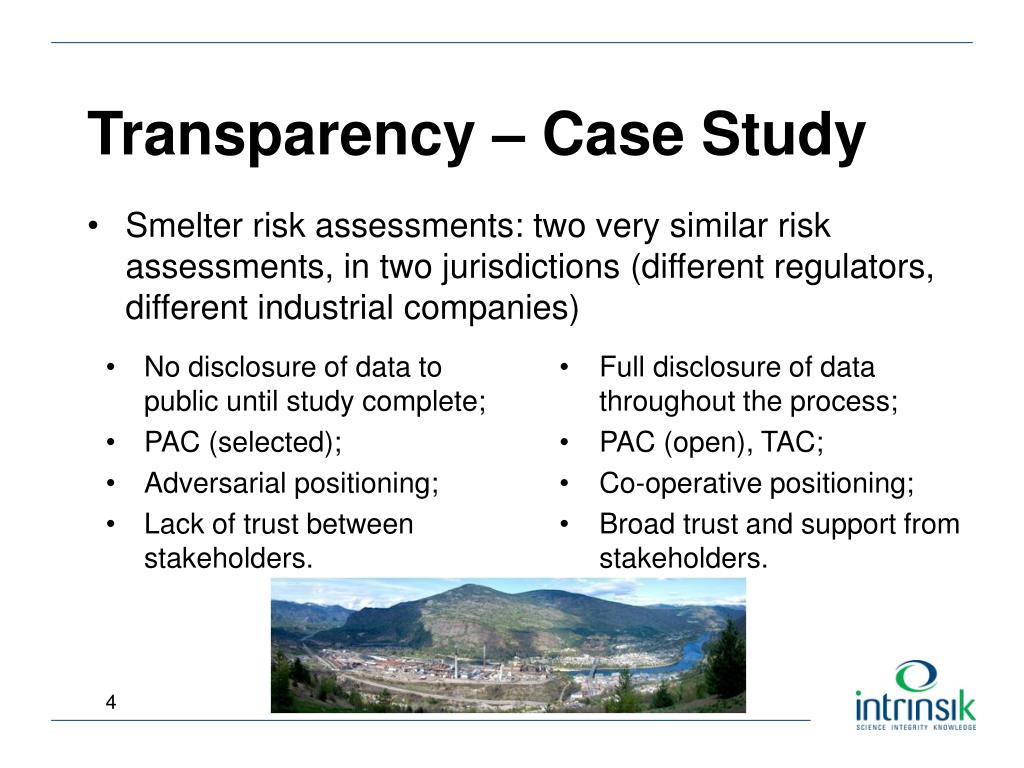 Transparency – Case Study

• Smelter risk assessments: two very similar risk assessments, in two jurisdictions (different regulators, different industrial companies)

• No disclosure of data to public until study complete;
• PAC (selected);
• Adversarial positioning;
• Lack of trust between stakeholders.

• Full disclosure of data throughout the process;
• PAC (open), TAC;
• Co-operative positioning;
• Broad trust and support from stakeholders.

4

intrinsik
SCIENCE INTEGRITY KNOWLEDGE